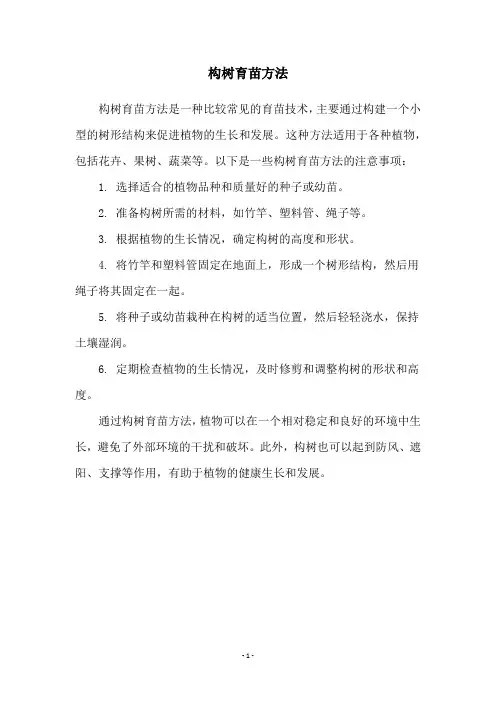 构树育苗方法

构树育苗方法是一种比较常见的育苗技术，主要通过构建一个小型的树形结构来促进植物的生长和发展。这种方法适用于各种植物，包括花卉、果树、蔬菜等。以下是一些构树育苗方法的注意事项：

1. 选择适合的植物品种和质量好的种子或幼苗。

2. 准备构树所需的材料，如竹竿、塑料管、绳子等。

3. 根据植物的生长情况，确定构树的高度和形状。

4. 将竹竿和塑料管固定在地面上，形成一个树形结构，然后用绳子将其固定在一起。

5. 将种子或幼苗栽种在构树的适当位置，然后轻轻浇水，保持土壤湿润。

6. 定期检查植物的生长情况，及时修剪和调整构树的形状和高度。

通过构树育苗方法，植物可以在一个相对稳定和良好的环境中生长，避免了外部环境的干扰和破坏。此外，构树也可以起到防风、遮阳、支撑等作用，有助于植物的健康生长和发展。

- 1 -